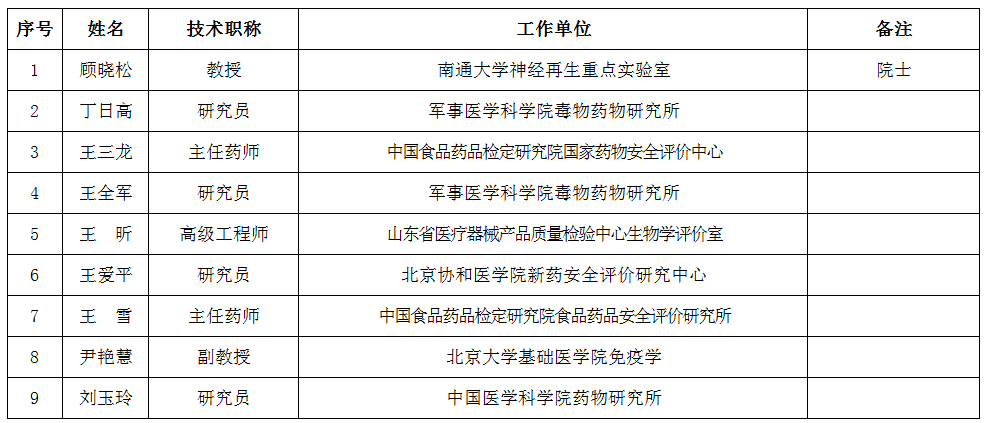 | 序号 | 姓名 | 技术职称 | 工作单位 | 备注 |
|---|---|---|---|---|
| 1 | 顾晓松 | 教授 | 南通大学神经再生重点实验室 | 院士 |
| 2 | 丁日高 | 研究员 | 军事医学科学院毒物药物研究所 | |
| 3 | 王三龙 | 主任药师 | 中国食品药品检定研究院国家药物安全评价中心 | |
| 4 | 王全军 | 研究员 | 军事医学科学院毒物药物研究所 | |
| 5 | 王　昕 | 高级工程师 | 山东省医疗器械产品质量检验中心生物学评价室 | |
| 6 | 王爱平 | 研究员 | 北京协和医学院新药安全评价研究中心 | |
| 7 | 王　雪 | 主任药师 | 中国食品药品检定研究院食品药品安全评价研究所 | |
| 8 | 尹艳慧 | 副教授 | 北京大学基础医学院免疫学 | |
| 9 | 刘玉玲 | 研究员 | 中国医学科学院药物研究所 | |